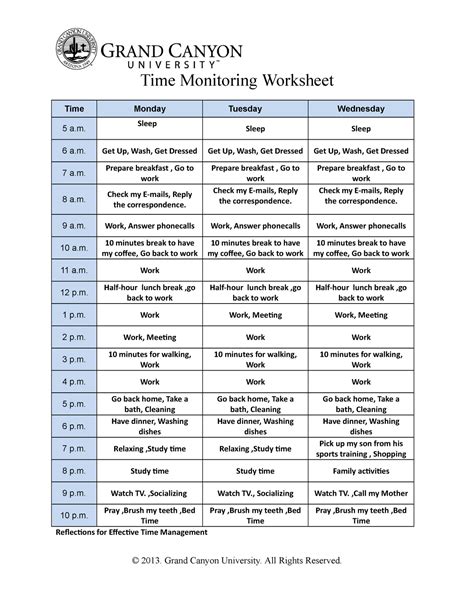 GRAND CANYON UNIVERSITY™

Time Monitoring Worksheet

| Time | Monday | Tuesday | Wednesday |
|---|---|---|---|
| 5 a.m. | Sleep | Sleep | Sleep |
| 6 a.m. | Get Up, Wash, Get Dressed | Get Up, Wash, Get Dressed | Get Up, Wash, Get Dressed |
| 7 a.m. | Prepare breakfast , Go to work | Prepare breakfast , Go to work | Prepare breakfast , Go to work |
| 8 a.m. | Check my E-mails, Reply the correspondence. | Check my E-mails, Reply the correspondence. | Check my E-mails, Reply the correspondence. |
| 9 a.m. | Work, Answer phonecalls | Work, Answer phonecalls | Work, Answer phonecalls |
| 10 a.m. | 10 minutes break to have my coffee, Go back to work | 10 minutes break to have my coffee, Go back to work | 10 minutes break to have my coffee, Go back to work |
| 11 a.m. | Work | Work | Work |
| 12 p.m. | Half-hour lunch break ,go back to work | Half-hour lunch break ,go back to work | Half-hour lunch break ,go back to work |
| 1 p.m. | Work | Work, Meeting | Work, Meeting |
| 2 p.m. | Work, Meeting | Work | Work |
| 3 p.m. | 10 minutes for walking, Work | 10 minutes for walking, Work | 10 minutes for walking, Work |
| 4 p.m. | Work | Work | Work |
| 5 p.m. | Go back home, Take a bath, Cleaning | Go back home, Take a bath, Cleaning | Go back home, Take a bath, Cleaning |
| 6 p.m. | Have dinner, Washing dishes | Have dinner, Washing dishes | Have dinner, Washing dishes |
| 7 p.m. | Relaxing ,Study time | Relaxing ,Study time | Pick up my son from his sports training , Shopping |
| 8 p.m. | Study time | Study time | Family activities |
| 9 p.m. | Watch TV. ,Socializing | Watch TV., Socializing | Watch TV. ,Call my Mother |
| 10 p.m. | Pray ,Brush my teeth ,Bed Time | Pray ,Brush my teeth ,Bed Time | Pray ,Brush my teeth ,Bed Time |

Reflections for Effective Time Management

© 2013. Grand Canyon University. All Rights Reserved.